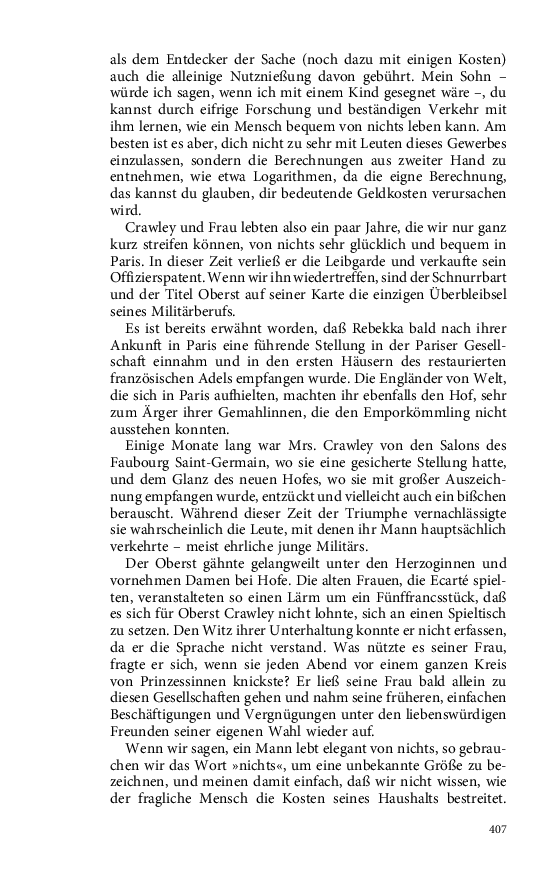 als dem Entdecker der Sache (noch dazu mit einigen Kosten) auch die alleinige Nutznießung davon gebührt. Mein Sohn – würde ich sagen, wenn ich mit einem Kind gesegnet wäre –, du kannst durch eifrige Forschung und beständigen Verkehr mit ihm lernen, wie ein Mensch bequem von nichts leben kann. Am besten ist es aber, dich nicht zu sehr mit Leuten dieses Gewerbes einzulassen, sondern die Berechnungen aus zweiter Hand zu entnehmen, wie etwa Logarithmen, da die eigne Berechnung, das kannst du glauben, dir bedeutende Geldkosten verursachen wird.

Crawley und Frau lebten also ein paar Jahre, die wir nur ganz kurz streifen können, von nichts sehr glücklich und bequem in Paris. In dieser Zeit verließ er die Leibgarde und verkaufte sein Offizierspatent. Wenn wir ihn wiedertreffen, sind der Schnurrbart und der Titel Oberst auf seiner Karte die einzigen Überbleibsel seines Militärberufs.

Es ist bereits erwähnt worden, daß Rebekka bald nach ihrer Ankunft in Paris eine führende Stellung in der Pariser Gesellschaft einnahm und in den ersten Häusern des restaurierten französischen Adels empfangen wurde. Die Engländer von Welt, die sich in Paris aufhielten, machten ihr ebenfalls den Hof, sehr zum Ärger ihrer Gemahlinnen, die den Emporkömmling nicht ausstehen konnten.

Einige Monate lang war Mrs. Crawley von den Salons des Faubourg Saint-Germain, wo sie eine gesicherte Stellung hatte, und dem Glanz des neuen Hofes, wo sie mit großer Auszeichnung empfangen wurde, entzückt und vielleicht auch ein bißchen berauscht. Während dieser Zeit der Triumphe vernachlässigte sie wahrscheinlich die Leute, mit denen ihr Mann hauptsächlich verkehrte – meist ehrliche junge Militärs.

Der Oberst gähnte gelangweilt unter den Herzoginnen und vornehmen Damen bei Hofe. Die alten Frauen, die Ecarté spielten, veranstalteten so einen Lärm um ein Fünffrancsstück, daß es sich für Oberst Crawley nicht lohnte, sich an einen Spieltisch zu setzen. Den Witz ihrer Unterhaltung konnte er nicht erfassen, da er die Sprache nicht verstand. Was nützte es seiner Frau, fragte er sich, wenn sie jeden Abend vor einem ganzen Kreis von Prinzessinnen knickste? Er ließ seine Frau bald allein zu diesen Gesellschaften gehen und nahm seine früheren, einfachen Beschäftigungen und Vergnügungen unter den liebenswürdigen Freunden seiner eigenen Wahl wieder auf.

Wenn wir sagen, ein Mann lebt elegant von nichts, so gebrauchen wir das Wort »nichts«, um eine unbekannte Größe zu bezeichnen, und meinen damit einfach, daß wir nicht wissen, wie der fragliche Mensch die Kosten seines Haushalts bestreitet.

407